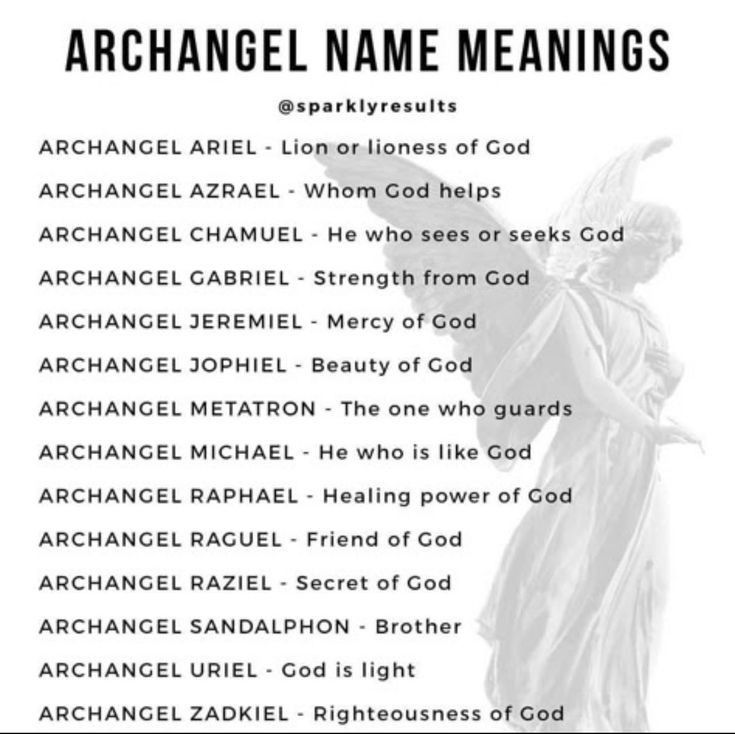 ARCHANGEL NAME MEANINGS

@sparklyresults

ARCHANGEL ARIEL - Lion or lioness of God

ARCHANGEL AZRAEL - Whom God helps

ARCHANGEL CHAMUEL - He who sees or seeks God

ARCHANGEL GABRIEL - Strength from God

ARCHANGEL JEREMIEL - Mercy of God

ARCHANGEL JOPHIEL - Beauty of God

ARCHANGEL METATRON - The one who guards

ARCHANGEL MICHAEL - He who is like God

ARCHANGEL RAPHAEL - Healing power of God

ARCHANGEL RAGUEL - Friend of God

ARCHANGEL RAZIEL - Secret of God

ARCHANGEL SANDALPHON - Brother

ARCHANGEL URIEL - God is light

ARCHANGEL ZADKIEL - Righteousness of God